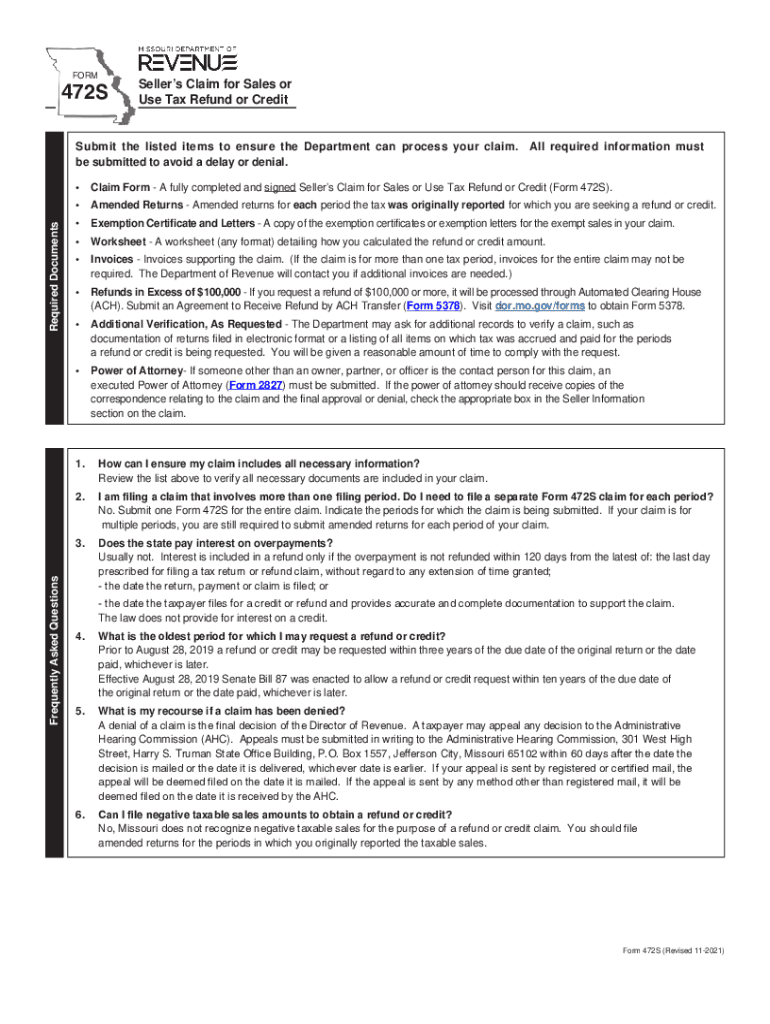 MISSOURI DEPARTMENT OF
REVENUE

FORM
472S

Seller's Claim for Sales or Use Tax Refund or Credit

Required Documents

Submit the listed items to ensure the Department can process your claim. All required information must be submitted to avoid a delay or denial.

• Claim Form - A fully completed and signed Seller's Claim for Sales or Use Tax Refund or Credit (Form 472S).

• Amended Returns - Amended returns for each period the tax was originally reported for which you are seeking a refund or credit.

• Exemption Certificate and Letters - A copy of the exemption certificates or exemption letters for the exempt sales in your claim.

• Worksheet - A worksheet (any format) detailing how you calculated the refund or credit amount.

• Invoices - Invoices supporting the claim. (If the claim is for more than one tax period, invoices for the entire claim may not be required. The Department of Revenue will contact you if additional invoices are needed.)

• Refunds in Excess of $100,000 - If you request a refund of $100,000 or more, it will be processed through Automated Clearing House (ACH). Submit an Agreement to Receive Refund by ACH Transfer (Form 5378). Visit dor.mo.gov/forms to obtain Form 5378.

• Additional Verification, As Requested - The Department may ask for additional records to verify a claim, such as documentation of returns filed in electronic format or a listing of all items on which tax was accrued and paid for the periods a refund or credit is being requested. You will be given a reasonable amount of time to comply with the request.

• Power of Attorney- If someone other than an owner, partner, or officer is the contact person for this claim, an executed Power of Attorney (Form 2827) must be submitted. If the power of attorney should receive copies of the correspondence relating to the claim and the final approval or denial, check the appropriate box in the Seller Information section on the claim.

Frequently Asked Questions

1. How can I ensure my claim includes all necessary information?
Review the list above to verify all necessary documents are included in your claim.

2. I am filing a claim that involves more than one filing period. Do I need to file a separate Form 472S claim for each period?
No. Submit one Form 472S for the entire claim. Indicate the periods for which the claim is being submitted. If your claim is for multiple periods, you are still required to submit amended returns for each period of your claim.

3. Does the state pay interest on overpayments?
Usually not. Interest is included in a refund only if the overpayment is not refunded within 120 days from the latest of: the last day prescribed for filing a tax return or refund claim, without regard to any extension of time granted;
- the date the return, payment or claim is filed; or
- the date the taxpayer files for a credit or refund and provides accurate and complete documentation to support the claim.
The law does not provide for interest on a credit.

4. What is the oldest period for which I may request a refund or credit?
Prior to August 28, 2019 a refund or credit may be requested within three years of the due date of the original return or the date paid, whichever is later.
Effective August 28, 2019 Senate Bill 87 was enacted to allow a refund or credit request within ten years of the due date of the original return or the date paid, whichever is later.

5. What is my recourse if a claim has been denied?
A denial of a claim is the final decision of the Director of Revenue. A taxpayer may appeal any decision to the Administrative Hearing Commission (AHC). Appeals must be submitted in writing to the Administrative Hearing Commission, 301 West High Street, Harry S. Truman State Office Building, P.O. Box 1557, Jefferson City, Missouri 65102 within 60 days after the date the decision is mailed or the date it is delivered, whichever date is earlier. If your appeal is sent by registered or certified mail, the appeal will be deemed filed on the date it is mailed. If the appeal is sent by any method other than registered mail, it will be deemed filed on the date it is received by the AHC.

6. Can I file negative taxable sales amounts to obtain a refund or credit?
No, Missouri does not recognize negative taxable sales for the purpose of a refund or credit claim. You should file amended returns for the periods in which you originally reported the taxable sales.

Form 472S (Revised 11-2021)